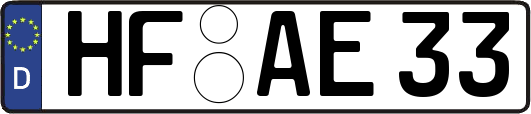 D HF AE 33